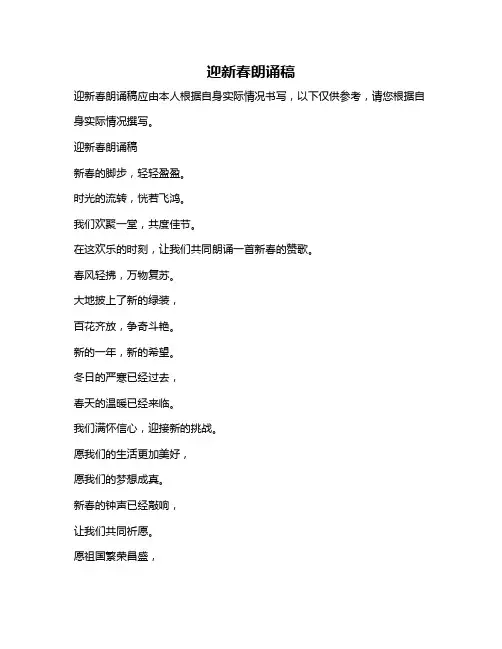 迎新春朗诵稿

迎新春朗诵稿应由本人根据自身实际情况书写，以下仅供参考，请您根据自身实际情况撰写。

迎新春朗诵稿

新春的脚步，轻轻盈盈。

时光的流转，恍若飞鸿。

我们欢聚一堂，共度佳节。

在这欢乐的时刻，让我们共同朗诵一首新春的赞歌。

春风轻拂，万物复苏。

大地披上了新的绿装，

百花齐放，争奇斗艳。

新的一年，新的希望。

冬日的严寒已经过去，

春天的温暖已经来临。

我们满怀信心，迎接新的挑战。

愿我们的生活更加美好，

愿我们的梦想成真。

新春的钟声已经敲响，

让我们共同祈愿。

愿祖国繁荣昌盛，